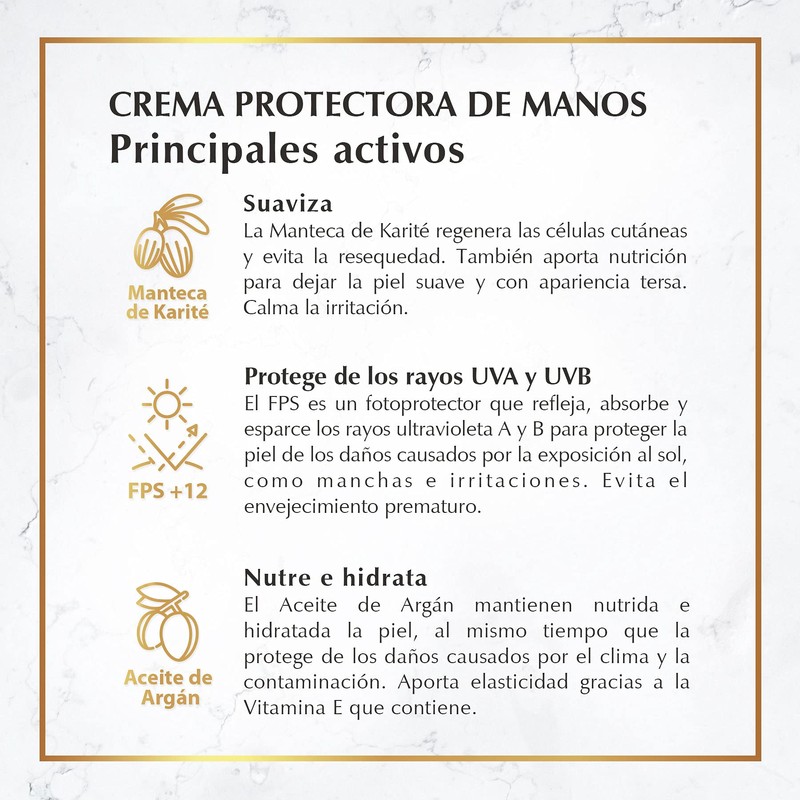 CREMA PROTECTORA DE MANOS
Principales activos

Manteca de Karité

Suaviza
La Manteca de Karité regenera las células cutáneas y evita la resequedad. También aporta nutrición para dejar la piel suave y con apariencia tersa. Calma la irritación.

FPS +12

Protege de los rayos UVA y UVB
El FPS es un fotoprotector que refleja, absorbe y esparce los rayos ultravioleta A y B para proteger la piel de los daños causados por la exposición al sol, como manchas e irritaciones. Evita el envejecimiento prematuro.

Aceite de Argán

Nutre e hidrata
El Aceite de Argán mantienen nutrida e hidratada la piel, al mismo tiempo que la protege de los daños causados por el clima y la contaminación. Aporta elasticidad gracias a la Vitamina E que contiene.